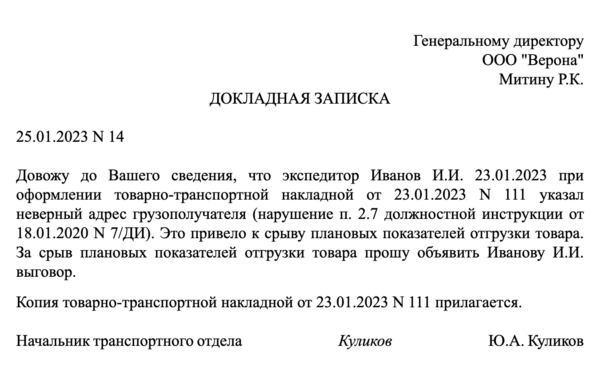 Генеральному директору
ООО "Верона"
Митину Р.К.

ДОКЛАДНАЯ ЗАПИСКА

25.01.2023 N 14

Довожу до Вашего сведения, что экспедитор Иванов И.И. 23.01.2023 при оформлении товарно-транспортной накладной от 23.01.2023 N 111 указал неверный адрес грузополучателя (нарушение п. 2.7 должностной инструкции от 18.01.2020 N 7/ДИ). Это привело к срыву плановых показателей отгрузки товара. За срыв плановых показателей отгрузки товара прошу объявить Иванову И.И. выговор.

Копия товарно-транспортной накладной от 23.01.2023 N 111 прилагается.

Начальник транспортного отдела Куликов Ю.А. Куликов